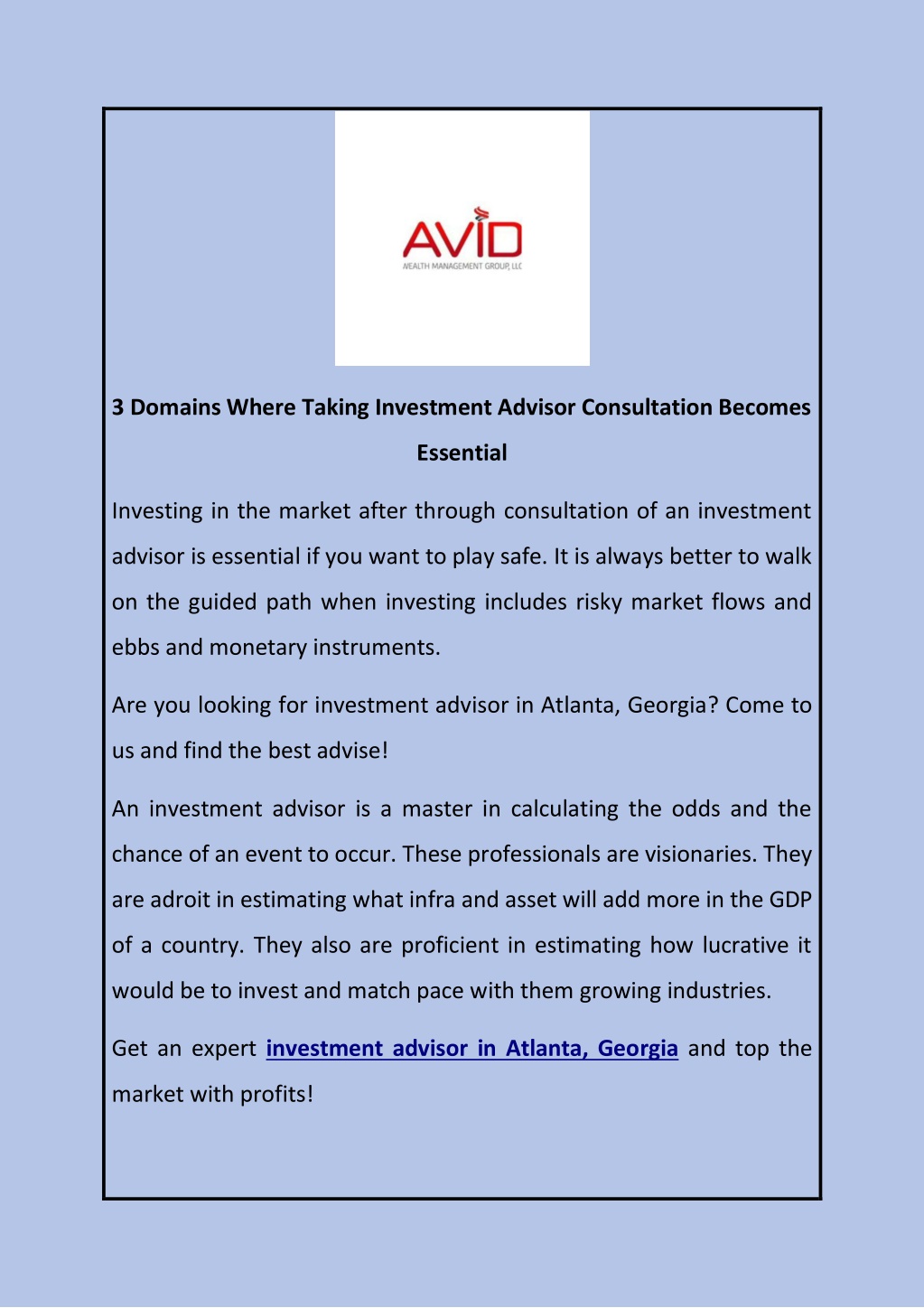 AVID
WEALTH MANAGEMENT GROUP, LLC

3 Domains Where Taking Investment Advisor Consultation Becomes Essential

Investing in the market after through consultation of an investment advisor is essential if you want to play safe. It is always better to walk on the guided path when investing includes risky market flows and ebbs and monetary instruments.

Are you looking for investment advisor in Atlanta, Georgia? Come to us and find the best advise!

An investment advisor is a master in calculating the odds and the chance of an event to occur. These professionals are visionaries. They are adroit in estimating what infra and asset will add more in the GDP of a country. They also are proficient in estimating how lucrative it would be to invest and match pace with them growing industries.

Get an expert investment advisor in Atlanta, Georgia and top the market with profits!